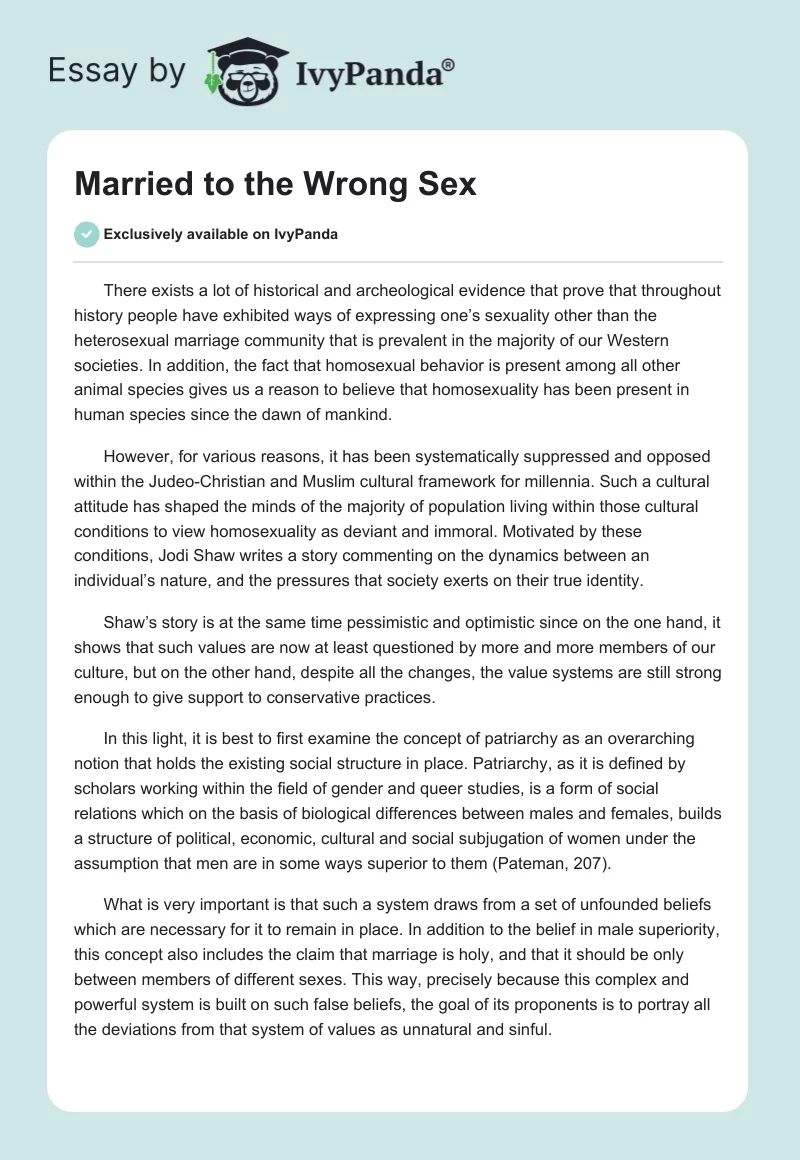 Essay by IvyPanda®

Married to the Wrong Sex

Exclusively available on IvyPanda

There exists a lot of historical and archeological evidence that prove that throughout history people have exhibited ways of expressing one's sexuality other than the heterosexual marriage community that is prevalent in the majority of our Western societies. In addition, the fact that homosexual behavior is present among all other animal species gives us a reason to believe that homosexuality has been present in human species since the dawn of mankind.

However, for various reasons, it has been systematically suppressed and opposed within the Judeo-Christian and Muslim cultural framework for millennia. Such a cultural attitude has shaped the minds of the majority of population living within those cultural conditions to view homosexuality as deviant and immoral. Motivated by these conditions, Jodi Shaw writes a story commenting on the dynamics between an individual's nature, and the pressures that society exerts on their true identity.

Shaw's story is at the same time pessimistic and optimistic since on the one hand, it shows that such values are now at least questioned by more and more members of our culture, but on the other hand, despite all the changes, the value systems are still strong enough to give support to conservative practices.

In this light, it is best to first examine the concept of patriarchy as an overarching notion that holds the existing social structure in place. Patriarchy, as it is defined by scholars working within the field of gender and queer studies, is a form of social relations which on the basis of biological differences between males and females, builds a structure of political, economic, cultural and social subjugation of women under the assumption that men are in some ways superior to them (Pateman, 207).

What is very important is that such a system draws from a set of unfounded beliefs which are necessary for it to remain in place. In addition to the belief in male superiority, this concept also includes the claim that marriage is holy, and that it should be only between members of different sexes. This way, precisely because this complex and powerful system is built on such false beliefs, the goal of its proponents is to portray all the deviations from that system of values as unnatural and sinful.